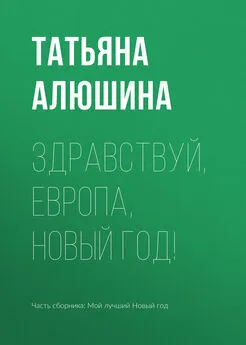 ТАТЬЯНА АЛЮШИНА

ЗДРАВСТВУЙ, ЕВРОПА, НОВЫЙ ГОД!

Часть сборника: Мой лучший Новый год